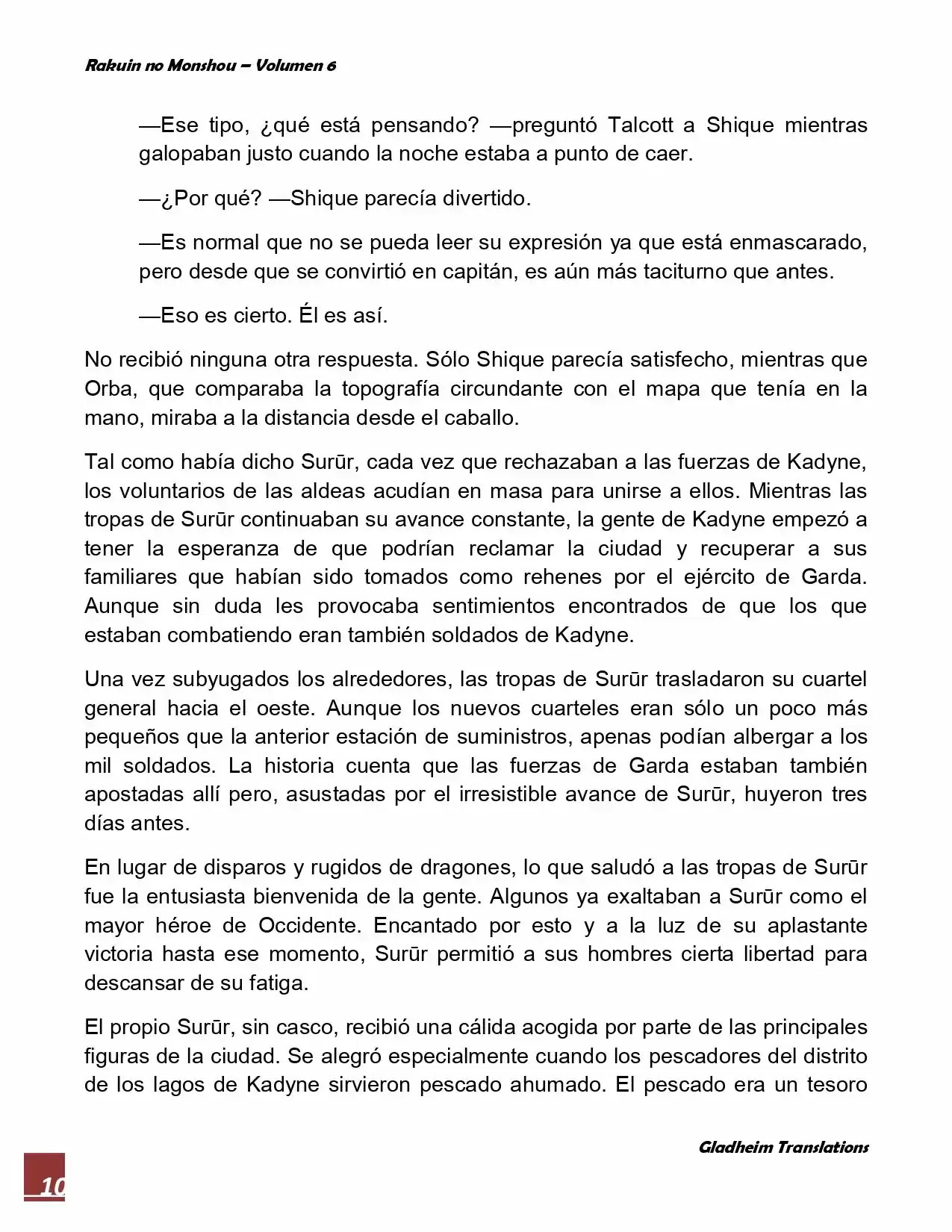 Rakuin no Monshou – Volumen 6

—Ese tipo, ¿qué está pensando? —preguntó Talcott a Shique mientras galopaban justo cuando la noche estaba a punto de caer.

—¿Por qué? —Shique parecía divertido.

—Es normal que no se pueda leer su expresión ya que está enmascarado, pero desde que se convirtió en capitán, es aún más taciturno que antes.

—Eso es cierto. Él es así.

No recibió ninguna otra respuesta. Sólo Shique parecía satisfecho, mientras que Orba, que comparaba la topografía circundante con el mapa que tenía en la mano, miraba a la distancia desde el caballo.

Tal como había dicho Surūr, cada vez que rechazaban a las fuerzas de Kadyne, los voluntarios de las aldeas acudían en masa para unirse a ellos. Mientras las tropas de Surūr continuaban su avance constante, la gente de Kadyne empezó a tener la esperanza de que podrían reclamar la ciudad y recuperar a sus familiares que habían sido tomados como rehenes por el ejército de Garda. Aunque sin duda les provocaba sentimientos encontrados de que los que estaban combatiendo eran también soldados de Kadyne.

Una vez subyugados los alrededores, las tropas de Surūr trasladaron su cuartel general hacia el oeste. Aunque los nuevos cuarteles eran sólo un poco más pequeños que la anterior estación de suministros, apenas podían albergar a los mil soldados. La historia cuenta que las fuerzas de Garda estaban también apostadas allí pero, asustadas por el irresistible avance de Surūr, huyeron tres días antes.

En lugar de disparos y rugidos de dragones, lo que saludó a las tropas de Surūr fue la entusiasta bienvenida de la gente. Algunos ya exaltaban a Surūr como el mayor héroe de Occidente. Encantado por esto y a la luz de su aplastante victoria hasta ese momento, Surūr permitió a sus hombres cierta libertad para descansar de su fatiga.

El propio Surūr, sin casco, recibió una cálida acogida por parte de las principales figuras de la ciudad. Se alegró especialmente cuando los pescadores del distrito de los lagos de Kadyne sirvieron pescado ahumado. El pescado era un tesoro

Gladheim Translations

10